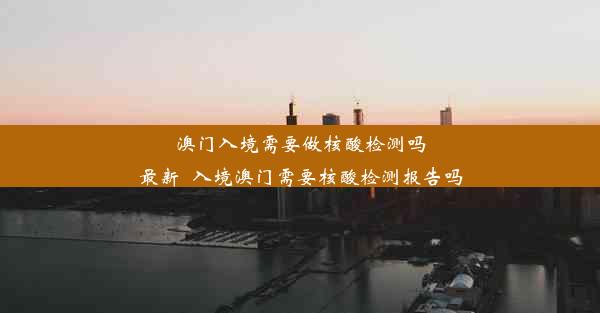 澳门入境需要做核酸检测吗
最新 入境澳门需要核酸检测报告吗